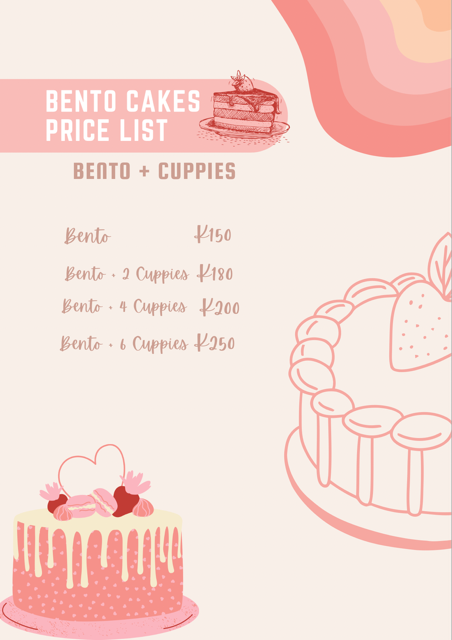 BENTO CAKES
PRICE LIST

BENTO + CUPPIES

Bento K150

Bento + 2 Cuppies K180

Bento + 4 Cuppies K200

Bento + 6 Cuppies K250